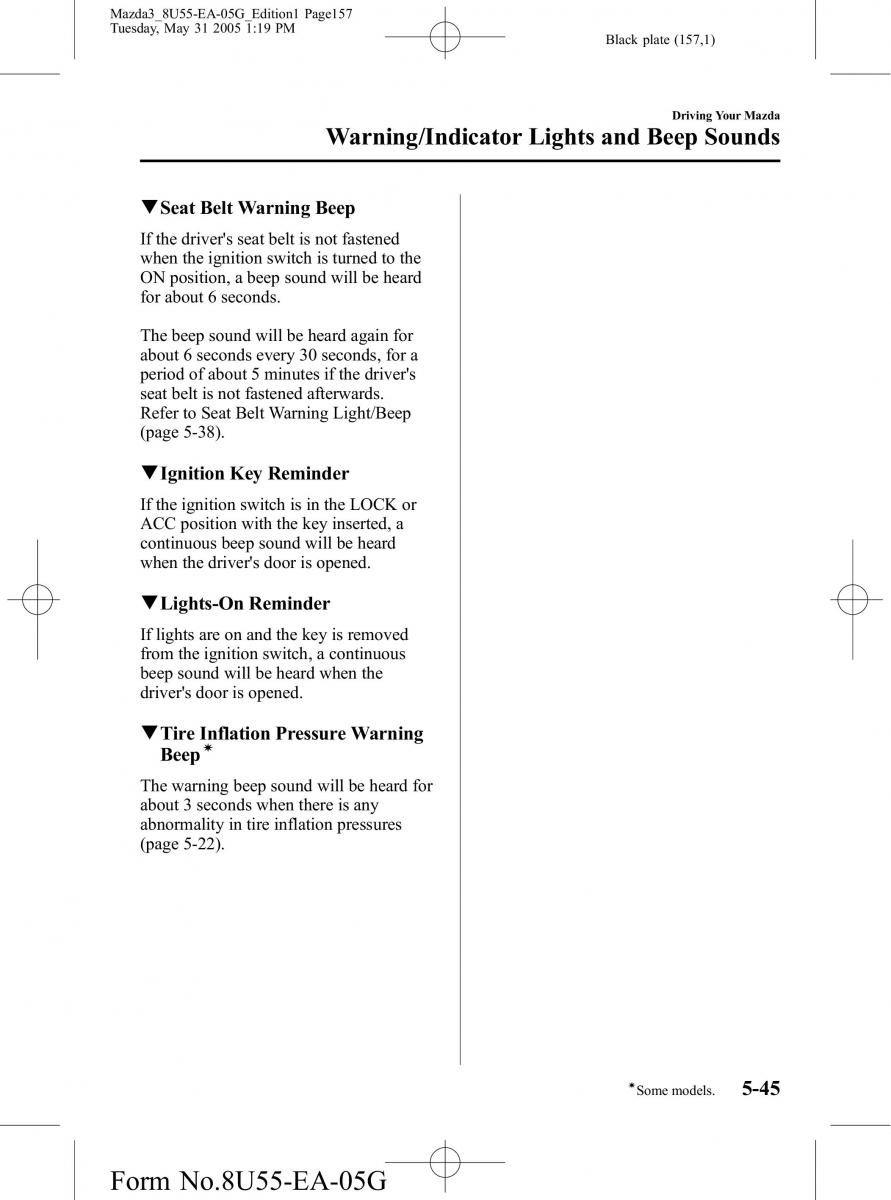 Mazda3_8U55-EA-05G_Edition1 Page157
Tuesday, May 31 2005 1:19 PM

Black plate (157,1)

Driving Your Mazda

Warning/Indicator Lights and Beep Sounds

▼Seat Belt Warning Beep

If the driver's seat belt is not fastened when the ignition switch is turned to the ON position, a beep sound will be heard for about 6 seconds.

The beep sound will be heard again for about 6 seconds every 30 seconds, for a period of about 5 minutes if the driver's seat belt is not fastened afterwards. Refer to Seat Belt Warning Light/Beep (page 5-38).

▼Ignition Key Reminder

If the ignition switch is in the LOCK or ACC position with the key inserted, a continuous beep sound will be heard when the driver's door is opened.

▼Lights-On Reminder

If lights are on and the key is removed from the ignition switch, a continuous beep sound will be heard when the driver's door is opened.

▼Tire Inflation Pressure Warning Beep*

The warning beep sound will be heard for about 3 seconds when there is any abnormality in tire inflation pressures (page 5-22).

*Some models.

5-45

Form No.8U55-EA-05G